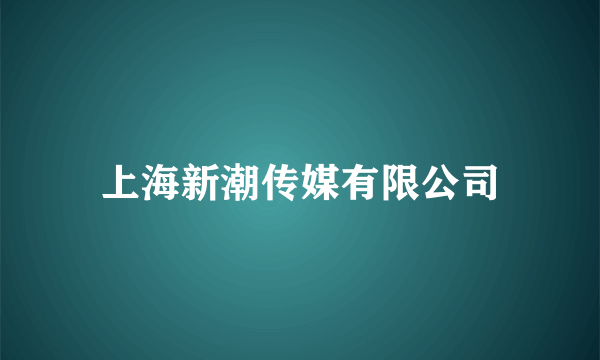 上海新潮传媒有限公司